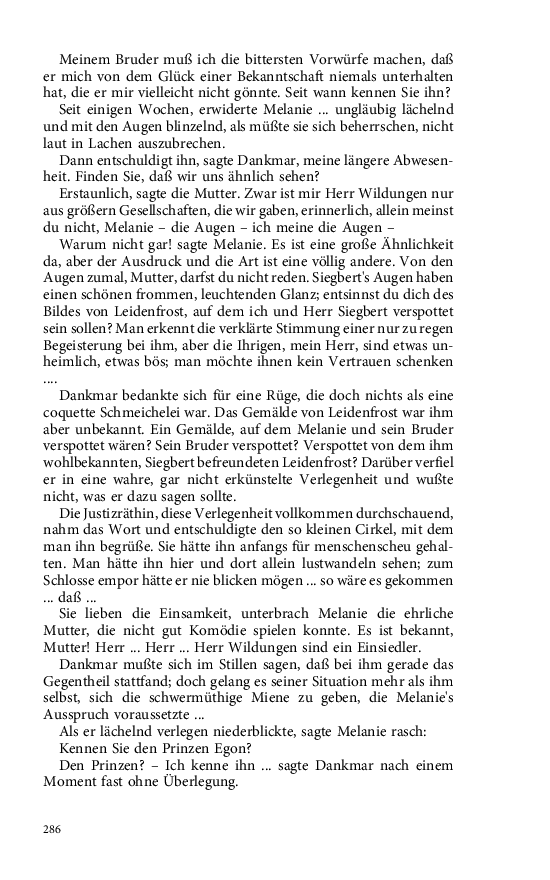 Meinem Bruder muß ich die bittersten Vorwürfe machen, daß er mich von dem Glück einer Bekanntschaft niemals unterhalten hat, die er mir vielleicht nicht gönnte. Seit wann kennen Sie ihn?

Seit einigen Wochen, erwiderte Melanie ... ungläubig lächelnd und mit den Augen blinzelnd, als müßte sie sich beherrschen, nicht laut in Lachen auszubrechen.

Dann entschuldigt ihn, sagte Dankmar, meine längere Abwesenheit. Finden Sie, daß wir uns ähnlich sehen?

Erstaunlich, sagte die Mutter. Zwar ist mir Herr Wildungen nur aus größern Gesellschaften, die wir gaben, erinnerlich, allein meinst du nicht, Melanie – die Augen – ich meine die Augen –

Warum nicht gar! sagte Melanie. Es ist eine große Ähnlichkeit da, aber der Ausdruck und die Art ist eine völlig andere. Von den Augen zumal, Mutter, darfst du nicht reden. Siegbert's Augen haben einen schönen frommen, leuchtenden Glanz; entsinnst du dich des Bildes von Leidenfrost, auf dem ich und Herr Siegbert verspottet sein sollen? Man erkennt die verklärte Stimmung einer nur zu regen Begeisterung bei ihm, aber die Ihrigen, mein Herr, sind etwas unheimlich, etwas bös; man möchte ihnen kein Vertrauen schenken ....

Dankmar bedankte sich für eine Rüge, die doch nichts als eine coquette Schmeichelei war. Das Gemälde von Leidenfrost war ihm aber unbekannt. Ein Gemälde, auf dem Melanie und sein Bruder verspottet wären? Sein Bruder verspottet? Verspottet von dem ihm wohlbekannten, Siegbert befreundeten Leidenfrost? Darüber verfiel er in eine wahre, gar nicht erkünstelte Verlegenheit und wußte nicht, was er dazu sagen sollte.

Die Justizräthin, diese Verlegenheit vollkommen durchschauend, nahm das Wort und entschuldigte den so kleinen Cirkel, mit dem man ihn begrüße. Sie hätte ihn anfangs für menschenscheu gehalten. Man hätte ihn hier und dort allein lustwandeln sehen; zum Schlosse empor hätte er nie blicken mögen ... so wäre es gekommen ... daß ...

Sie lieben die Einsamkeit, unterbrach Melanie die ehrliche Mutter, die nicht gut Komödie spielen konnte. Es ist bekannt, Mutter! Herr ... Herr ... Herr Wildungen sind ein Einsiedler.

Dankmar mußte sich im Stillen sagen, daß bei ihm gerade das Gegentheil stattfand; doch gelang es seiner Situation mehr als ihm selbst, sich die schwermüthige Miene zu geben, die Melanie's Ausspruch voraussetzte ...

Als er lächelnd verlegen niederblickte, sagte Melanie rasch:

Kennen Sie den Prinzen Egon?

Den Prinzen? – Ich kenne ihn ... sagte Dankmar nach einem Moment fast ohne Überlegung.

286